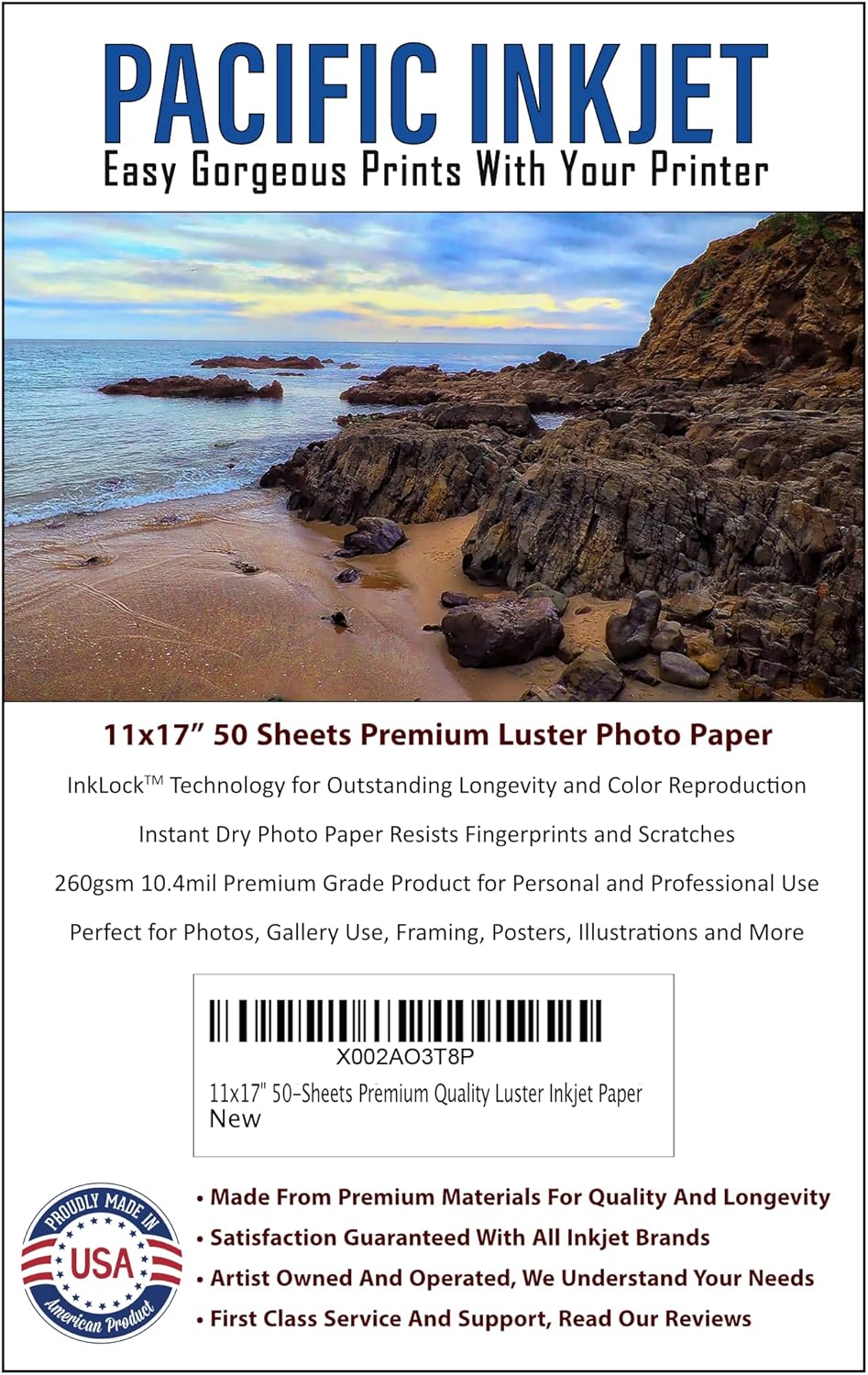 PACIFIC INKJET
Easy Gorgeous Prints With Your Printer

11x17” 50 Sheets Premium Luster Photo Paper

InkLock™ Technology for Outstanding Longevity and Color Reproduction

Instant Dry Photo Paper Resists Fingerprints and Scratches

260gsm 10.4mil Premium Grade Product for Personal and Professional Use

Perfect for Photos, Gallery Use, Framing, Posters, Illustrations and More

X002AO3T8P
11x17" 50-Sheets Premium Quality Luster Inkjet Paper
New

PROUDLY MADE IN
USA
American Product

• Made From Premium Materials For Quality And Longevity
• Satisfaction Guaranteed With All Inkjet Brands
• Artist Owned And Operated, We Understand Your Needs
• First Class Service And Support, Read Our Reviews